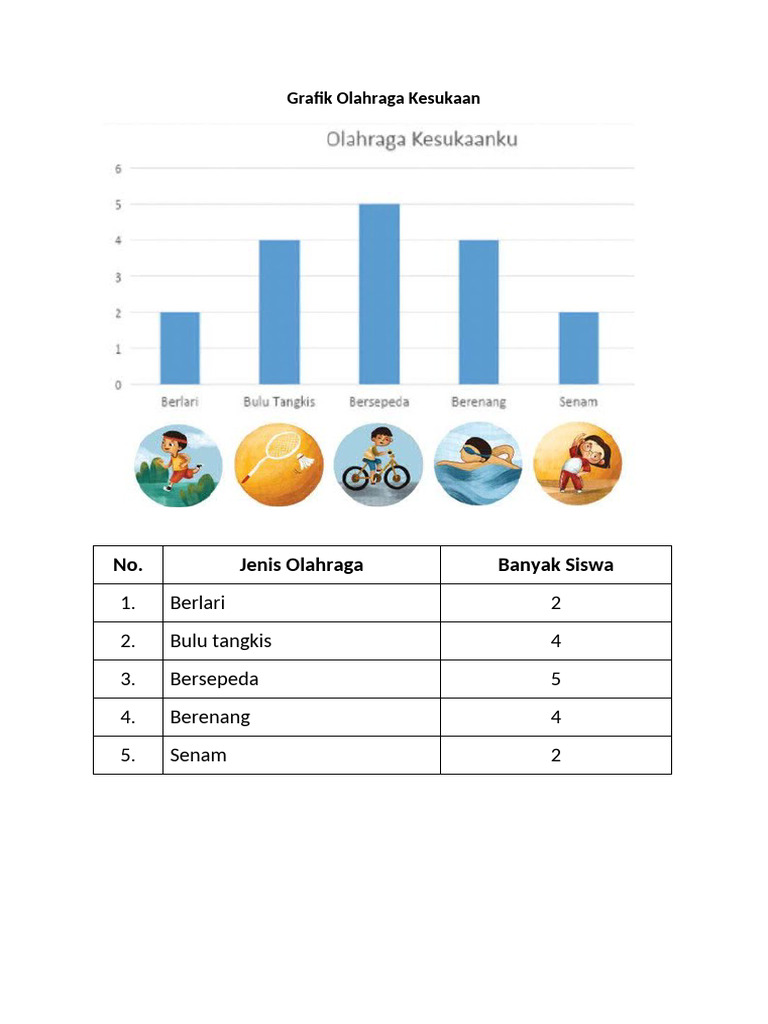 Grafik Olahraga Kesukaan

Olahraga Kesukaanku

6
5
4
3
2
1
0

Berlari
Bulu Tangkis
Bersepeda
Berenang
Senam

| No. | Jenis Olahraga | Banyak Siswa |
|---|---|---|
| 1. | Berlari | 2 |
| 2. | Bulu tangkis | 4 |
| 3. | Bersepeda | 5 |
| 4. | Berenang | 4 |
| 5. | Senam | 2 |